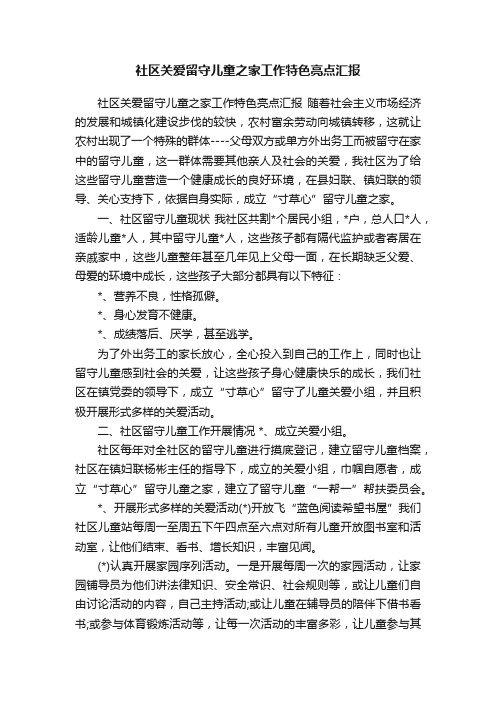 社区关爱留守儿童之家工作特色亮点汇报

社区关爱留守儿童之家工作特色亮点汇报 随着社会主义市场经济的发展和城镇化建设步伐的较快，农村富余劳动向城镇转移，这就让农村出现了一个特殊的群体----父母双方或单方外出务工而被留守在家中的留守儿童，这一群体需要其他亲人及社会的关爱，我社区为了给这些留守儿童营造一个健康成长的良好环境，在县妇联、镇妇联的领导、关心支持下，依据自身实际，成立“寸草心”留守儿童之家。

一、社区留守儿童现状 我社区共割*个居民小组，*户，总人口*人，适龄儿童*人，其中留守儿童*人，这些孩子都有隔代监护或者寄居在亲戚家中，这些儿童整年甚至几年见上父母一面，在长期缺乏父爱、母爱的环境中成长，这些孩子大部分都具有以下特征：

*、营养不良，性格孤僻。

*、身心发育不健康。

*、成绩落后、厌学，甚至逃学。

为了外出务工的家长放心，全心投入到自己的工作上，同时也让留守儿童感到社会的关爱，让这些孩子身心健康快乐的成长，我们社区在镇党委的领导下，成立“寸草心”留守了儿童关爱小组，并且积极开展形式多样的关爱活动。

二、社区留守儿童工作开展情况 *、成立关爱小组。

社区每年对全社区的留守儿童进行摸底登记，建立留守儿童档案，社区在镇妇联杨彬主任的指导下，成立的关爱小组，巾帼自愿者，成立“寸草心”留守儿童之家，建立了留守儿童“一帮一”帮扶委员会。

*、开展形式多样的关爱活动(*)开放飞“蓝色阅读希望书屋”我们社区儿童站每周一至周五下午四点至六点对所有儿童开放图书室和活动室，让他们结束、看书、增长知识，丰富见闻。

(*)认真开展家园序列活动。一是开展每周一次的家园活动，让家园铺导员为他们讲法律知识、安全常识、社会规则等，或让儿童们自由讨论活动的内容，自己主持活动;或让儿童在辅导员的陪伴下借书看书;或参与体育锻炼活动等，让每一次活动的丰富多彩，让儿童参与其